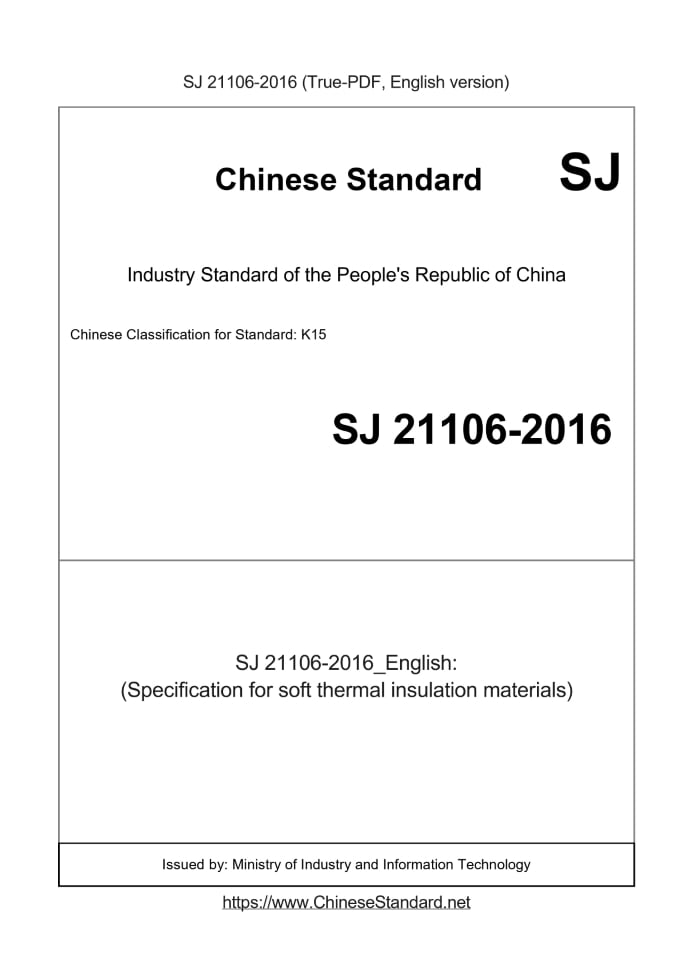 SJ 21106-2016 (True-PDF, English version)

Chinese Standard SJ

Industry Standard of the People's Republic of China

Chinese Classification for Standard: K15

SJ 21106-2016

SJ 21106-2016_English:
(Specification for soft thermal insulation materials)

Issued by: Ministry of Industry and Information Technology

https://www.ChineseStandard.net